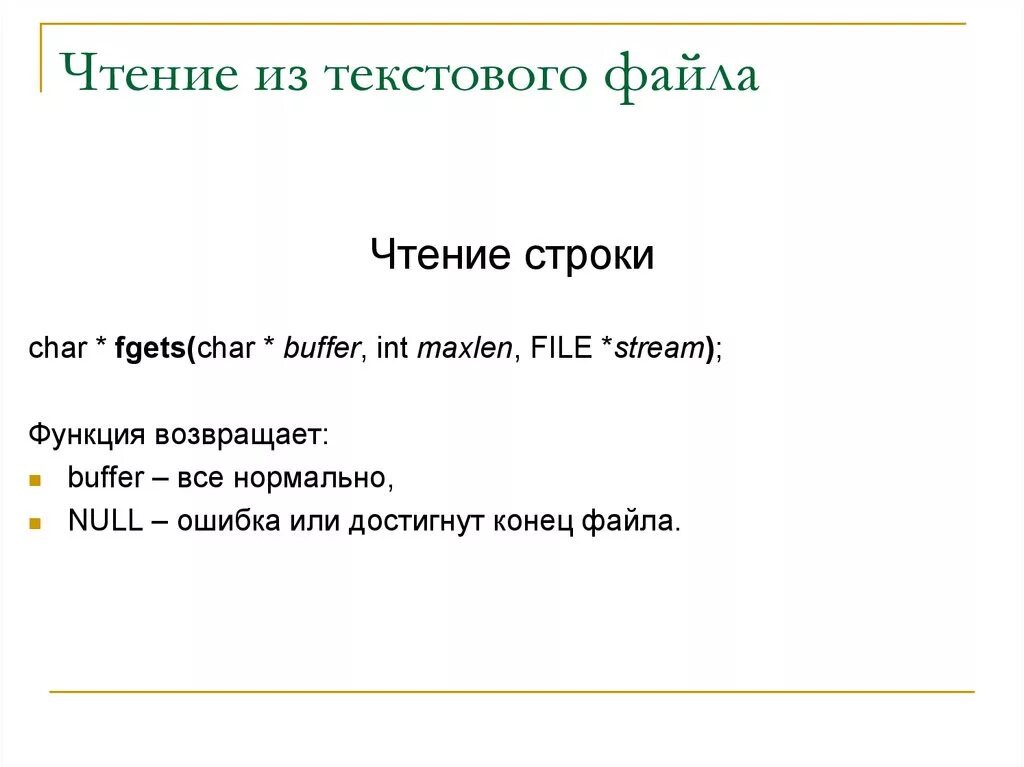 Чтение из текстового файла

Чтение строки

char * fgets(char * buffer, int maxlen, FILE *stream);

Функция возвращает:

- buffer – все нормально,
- NULL – ошибка или достигнут конец файла.